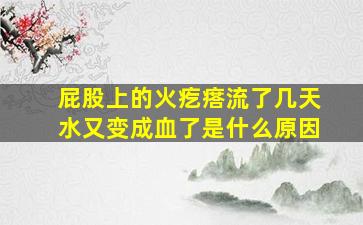 屁股上的火疙瘩流了几天水又变成血了是什么原因